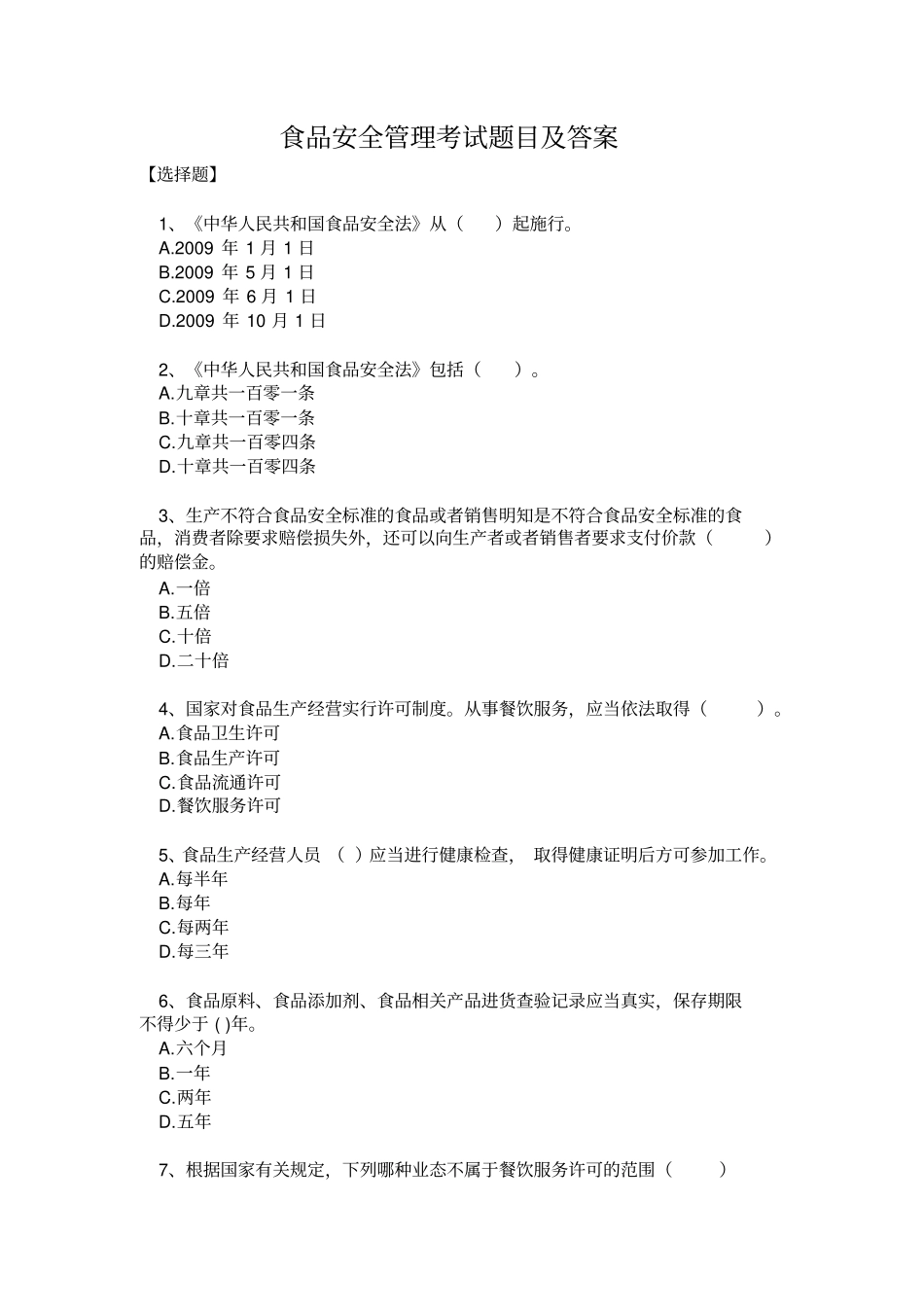 食品安全管理考试题目及答案

【选择题】

1、《中华人民共和国食品安全法》从（　）起施行。
A.2009 年 1 月 1 日
B.2009 年 5 月 1 日
C.2009 年 6 月 1 日
D.2009 年 10 月 1 日

2、《中华人民共和国食品安全法》包括（　）。
A.九章共一百零一条
B.十章共一百零一条
C.九章共一百零四条
D.十章共一百零四条

3、生产不符合食品安全标准的食品或者销售明知是不符合食品安全标准的食品，消费者除要求赔偿损失外，还可以向生产者或者销售者要求支付价款（　）的赔偿金。
A.一倍
B.五倍
C.十倍
D.二十倍

4、国家对食品生产经营实行许可制度。从事餐饮服务，应当依法取得（　）。
A.食品卫生许可
B.食品生产许可
C.食品流通许可
D.餐饮服务许可

5、食品生产经营人员（ ）应当进行健康检查，取得健康证明后方可参加工作。
A.每半年
B.每年
C.每两年
D.每三年

6、食品原料、食品添加剂、食品相关产品进货查验记录应当真实，保存期限不得少于 ( )年。
A.六个月
B.一年
C.两年
D.五年

7、根据国家有关规定，下列哪种业态不属于餐饮服务许可的范围（　）